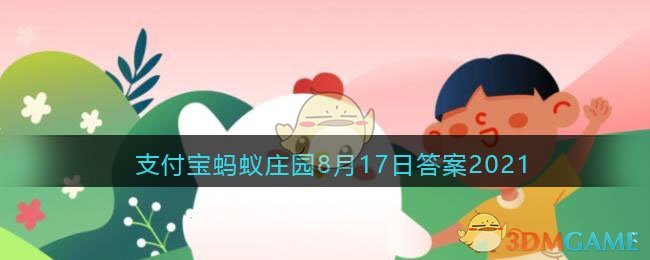 支付宝蚂蚁庄园8月17日答案2021

3DMGAME